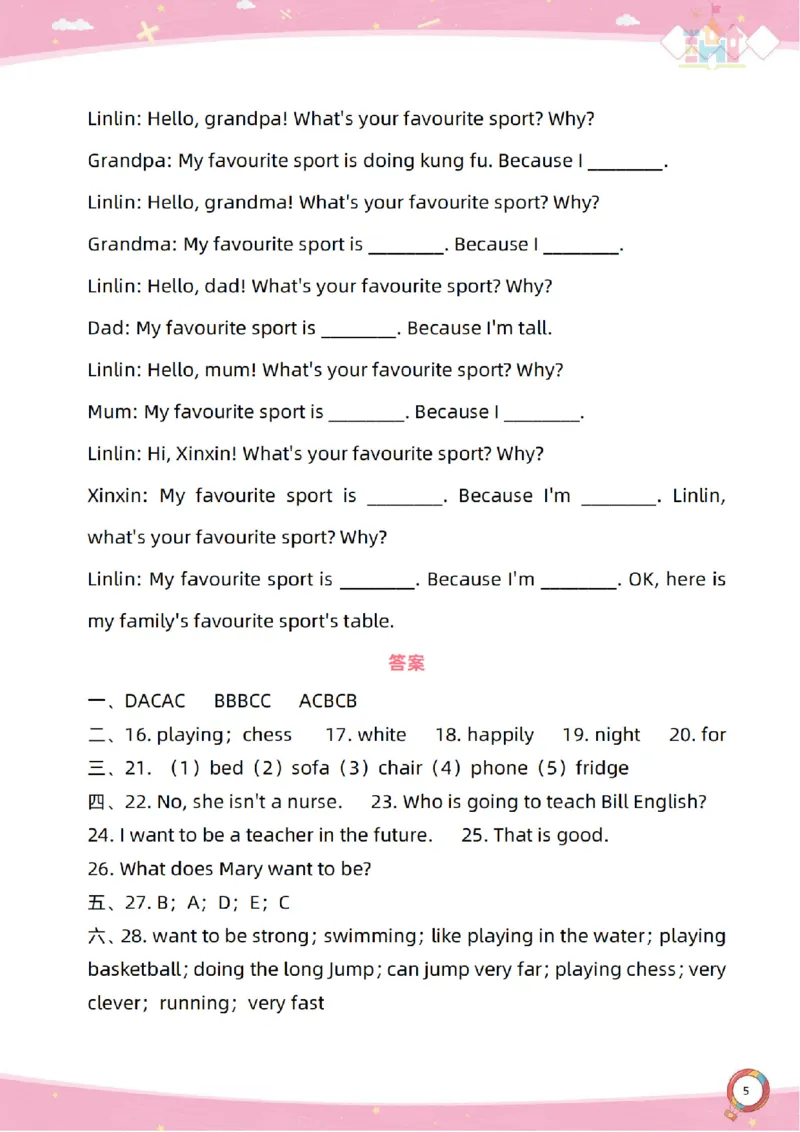 Linlin: Hello, grandpa! What's your favourite sport? Why?

Grandpa: My favourite sport is doing kung fu. Because I ________.

Linlin: Hello, grandma! What's your favourite sport? Why?

Grandma: My favourite sport is ________. Because I ________.

Linlin: Hello, dad! What's your favourite sport? Why?

Dad: My favourite sport is ________. Because I'm tall.

Linlin: Hello, mum! What's your favourite sport? Why?

Mum: My favourite sport is ________. Because I ________.

Linlin: Hi, Xinxin! What's your favourite sport? Why?

Xinxin: My favourite sport is ________. Because I'm ________. Linlin, what's your favourite sport? Why?

Linlin: My favourite sport is ________. Because I'm ________. OK, here is my family's favourite sport's table.

答案

一、DACAC BBBCC ACBCB

二、16. playing; chess 17. white 18. happily 19. night 20. for

三、21. (1) bed (2) sofa (3) chair (4) phone (5) fridge

四、22. No, she isn't a nurse. 23. Who is going to teach Bill English?

24. I want to be a teacher in the future. 25. That is good.

26. What does Mary want to be?

五、27. B; A; D; E; C

六、28. want to be strong; swimming; like playing in the water; playing basketball; doing the long Jump; can jump very far; playing chess; very clever; running; very fast

5